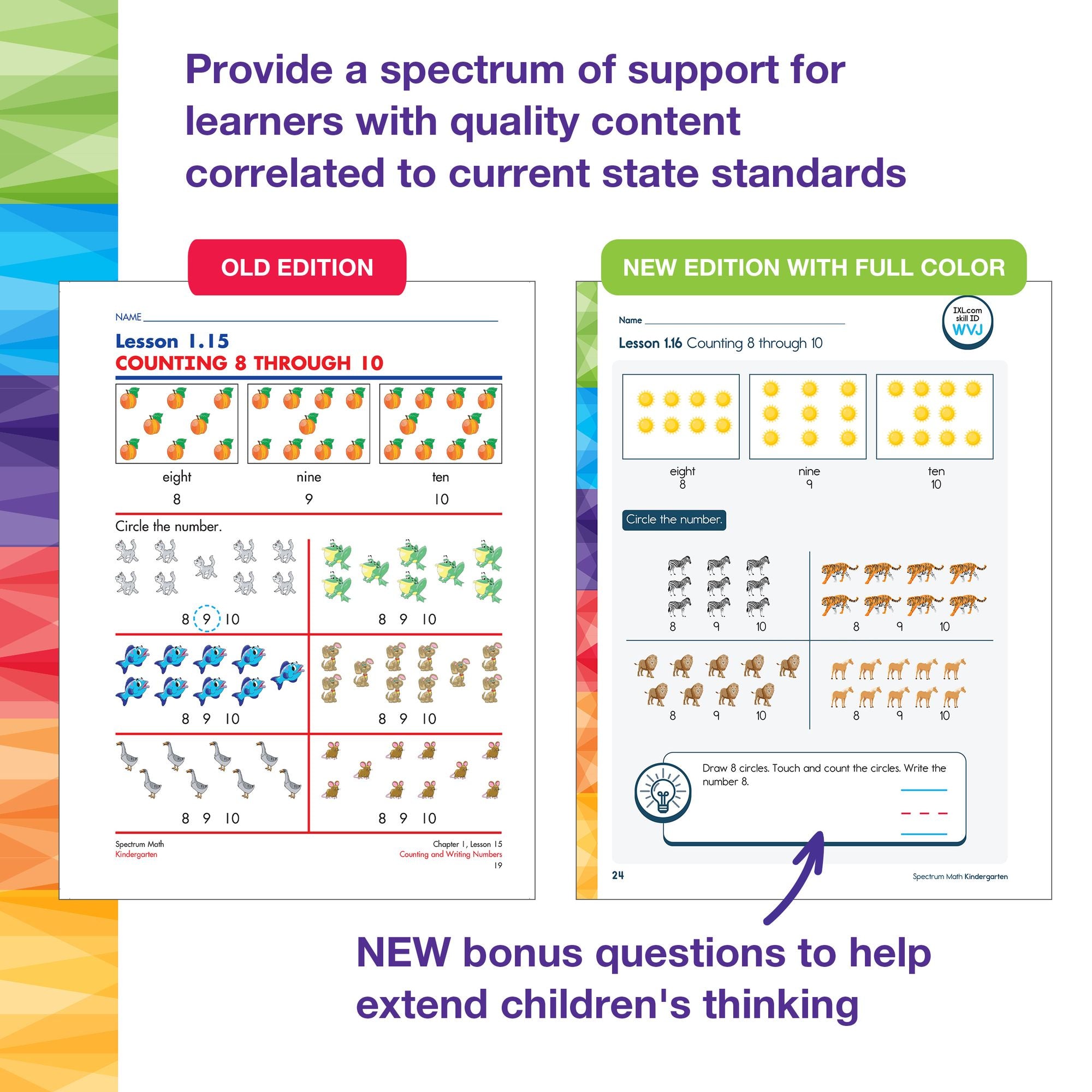 Provide a spectrum of support for learners with quality content correlated to current state standards

OLD EDITION

NAME

Lesson 1.15
COUNTING 8 THROUGH 10

eight
8

nine
9

ten
10

Circle the number.

8 9 10

8 9 10

8 9 10

8 9 10

8 9 10

8 9 10

Spectrum Math
Kindergarten

Chapter 1, Lesson 15
Counting and Writing Numbers
19

NEW EDITION WITH FULL COLOR

Name

IXL.com skill ID WVJ

Lesson 1.16 Counting 8 through 10

eight
8

nine
9

ten
10

Circle the number.

8 9 10

8 9 10

8 9 10

8 9 10

Draw 8 circles. Touch and count the circles. Write the number 8.

24

Spectrum Math Kindergarten

NEW bonus questions to help extend children's thinking